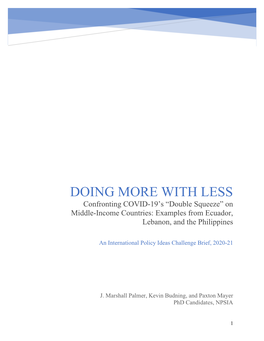 DOING MORE WITH LESS

Confronting COVID-19's "Double Squeeze" on Middle-Income Countries: Examples from Ecuador, Lebanon, and the Philippines

An International Policy Ideas Challenge Brief, 2020-21

J. Marshall Palmer, Kevin Budning, and Paxton Mayer
PhD Candidates, NPSIA

1